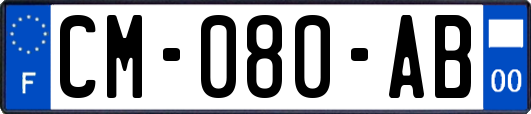 F
CM-080-AB
00